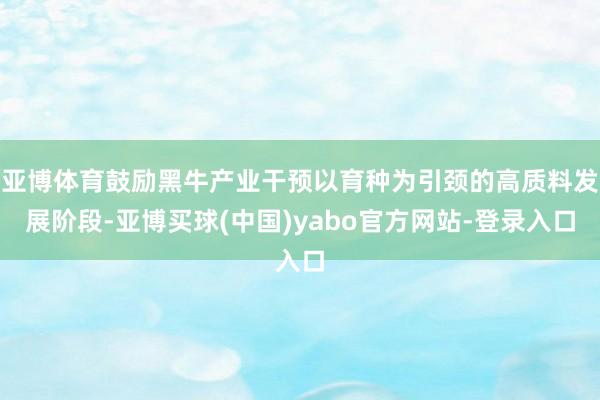 亚博体育鼓励黑牛产业干预以育种为引颈的高质料发展阶段-亚博买球(中国)yabo官方网站-登录入口入口